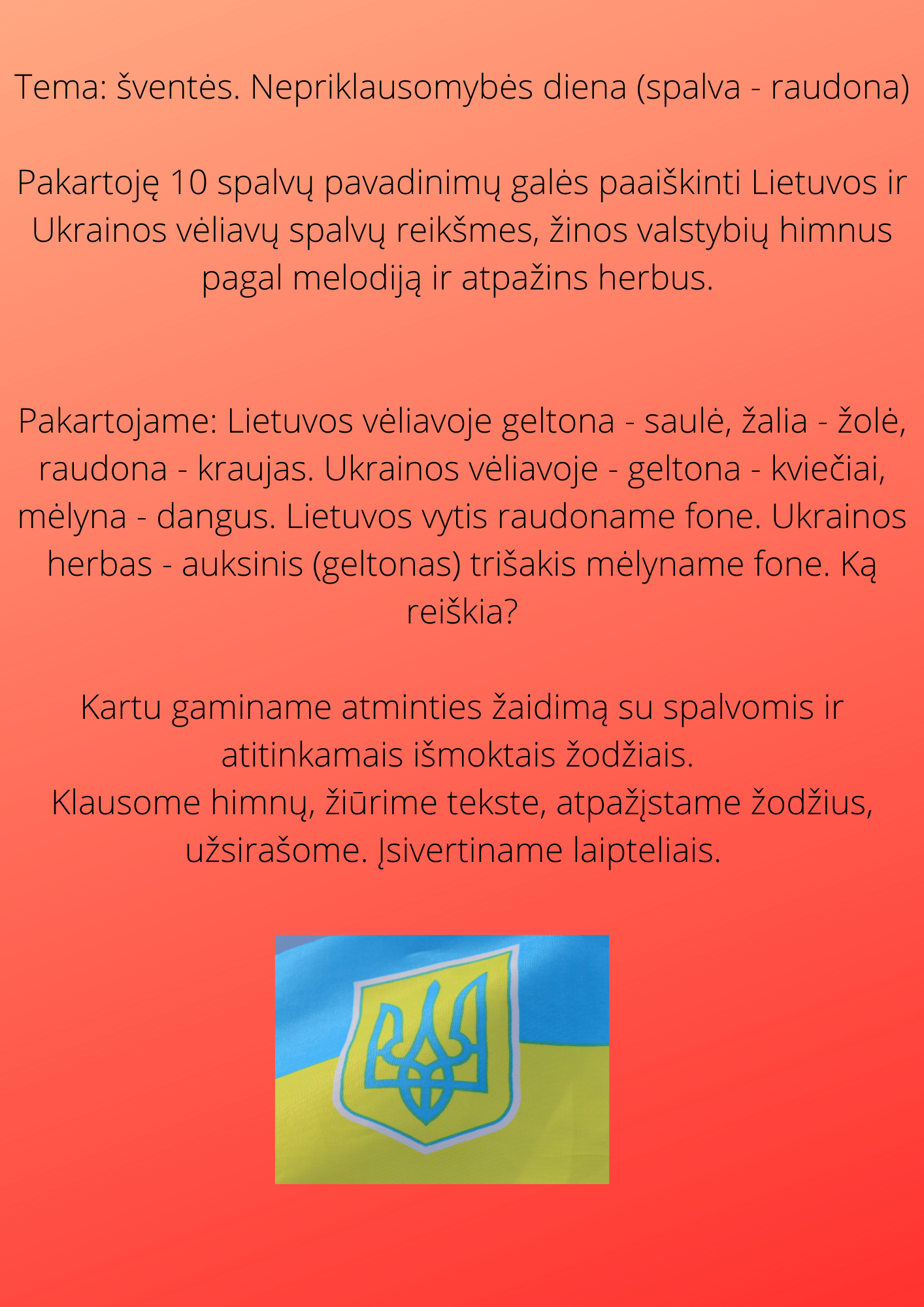 Tema: šventės. Nepriklausomybės diena (spalva - raudona)

Pakartoję 10 spalvų pavadinimų galės paaiškinti Lietuvos ir Ukrainos vėliavų spalvų reikšmes, žinos valstybių himnus pagal melodiją ir atpažins herbus.

Pakartojame: Lietuvos vėliavoje geltona - saulė, žalia - žolė, raudona - kraujas. Ukrainos vėliavoje - geltona - kviečiai, mėlyna - dangus. Lietuvos vytis raudoname fone. Ukrainos herbas - auksinis (geltonas) trišakis mėlyname fone. Ką reiškia?

Kartu gaminame atminties žaidimą su spalvomis ir atitinkamais išmoktais žodžiais.
Klausome himnų, žiūrime tekste, atpažįstame žodžius, užsirašome. Įsivertiname laipteliais.